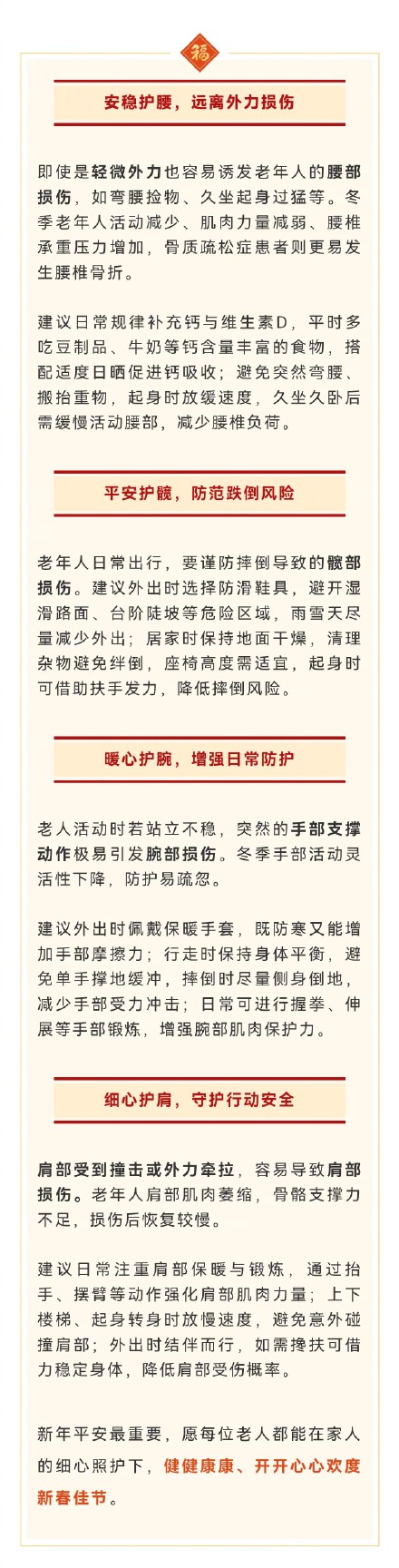 福

安稳护腰，远离外力损伤

即使是轻微外力也容易诱发老年人的腰部损伤，如弯腰捡物、久坐起身过猛等。冬季老年人活动减少、肌肉力量减弱、腰椎承重压力增加，骨质疏松症患者则更易发生腰椎骨折。

建议日常规律补充钙与维生素D，平时多吃豆制品、牛奶等钙含量丰富的食物，搭配适度日晒促进钙吸收；避免突然弯腰、搬抬重物，起身时放缓速度，久坐久卧后需缓慢活动腰部，减少腰椎负荷。

平安护髋，防范跌倒风险

老年人日常出行，要谨防摔倒导致的髋部损伤。建议外出时选择防滑鞋具，避开湿滑路面、台阶陡坡等危险区域，雨雪天尽量减少外出；居家时保持地面干燥，清理杂物避免绊倒，座椅高度需适宜，起身时可借助扶手发力，降低摔倒风险。

暖心护腕，增强日常防护

老人活动时若站立不稳，突然的手部支撑动作极易引发腕部损伤。冬季手部活动灵活性下降，防护易疏忽。

建议外出时佩戴保暖手套，既防寒又能增加手部摩擦力；行走时保持身体平衡，避免单手撑地缓冲，摔倒时尽量侧身倒地，减少手部受力冲击；日常可进行握拳、伸展等手部锻炼，增强腕部肌肉保护力。

细心护肩，守护行动安全

肩部受到撞击或外力牵拉，容易导致肩部损伤。老年人肩部肌肉萎缩，骨骼支撑力不足，损伤后恢复较慢。

建议日常注重肩部保暖与锻炼，通过抬手、摆臂等动作强化肩部肌肉力量；上下楼梯、起身转身时放慢速度，避免意外碰撞肩部；外出时结伴而行，如需搀扶可借力稳定身体，降低肩部受伤概率。

新年平安最重要，愿每位老人都能在家人的细心照护下，健健康康、开开心心欢度新春佳节。